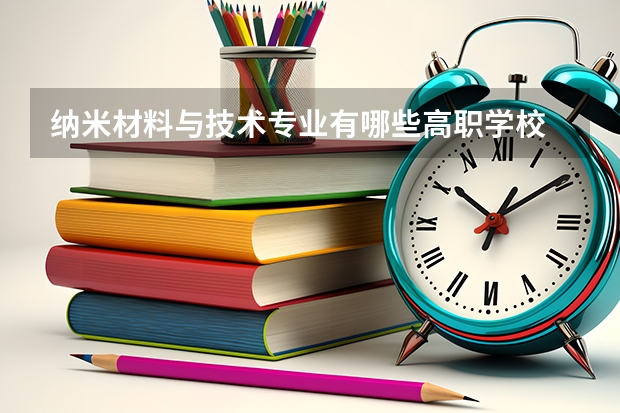 纳米材料与技术专业有哪些高职学校